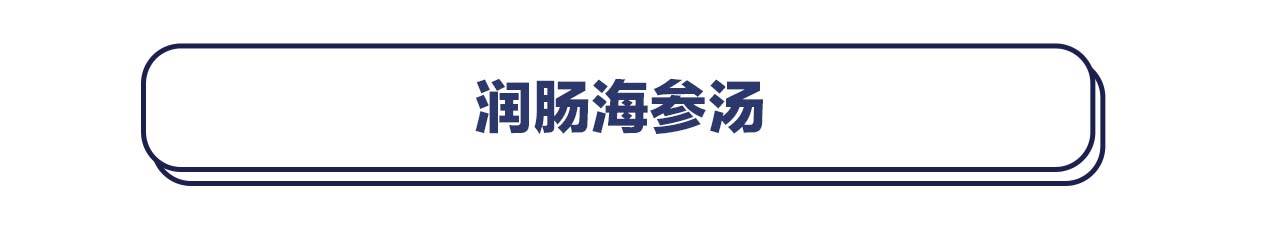 润肠海参汤